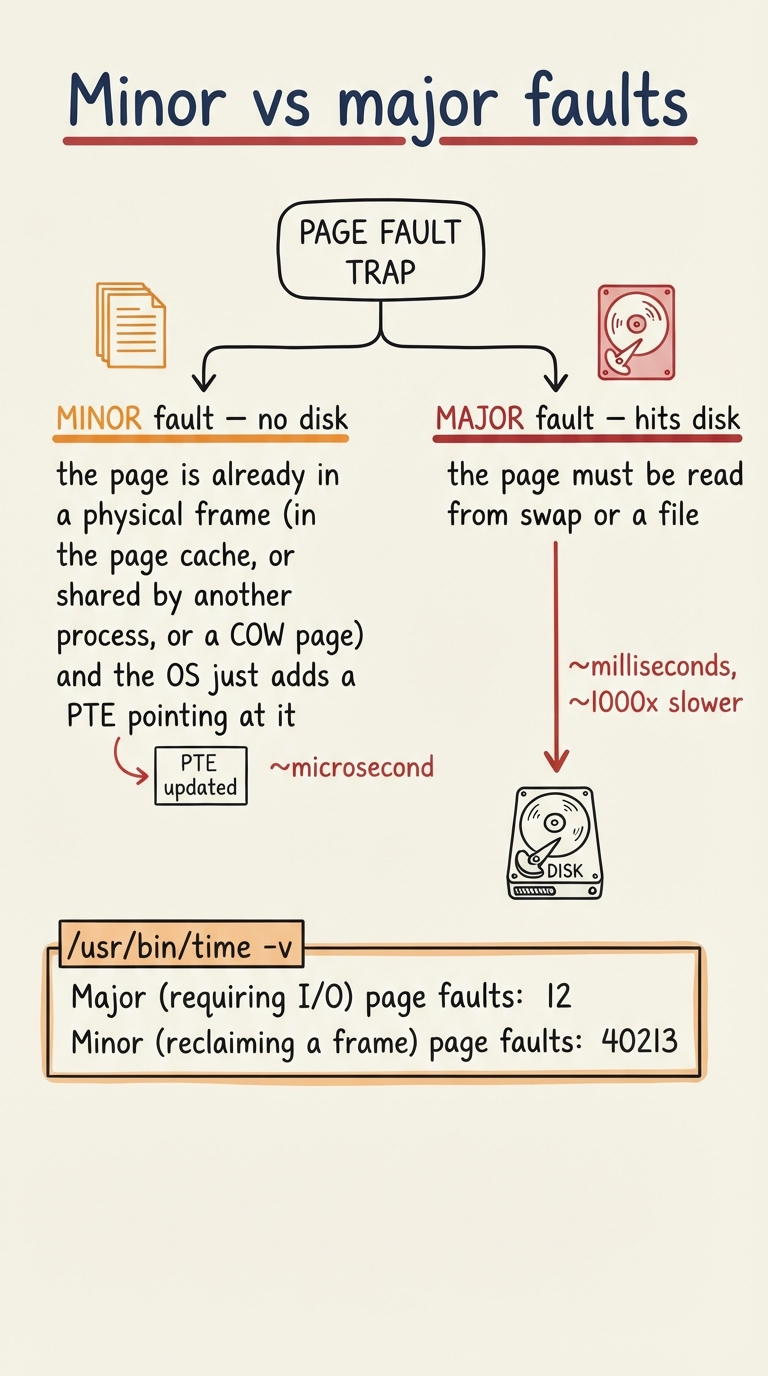 Minor vs major faults

PAGE FAULT TRAP

MINOR fault — no disk

the page is already in a physical frame (in the page cache, or shared by another process, or a COW page) and the OS just adds a PTE pointing at it

PTE updated

~microsecond

MAJOR fault — hits disk

the page must be read from swap or a file

~milliseconds, ~1000x slower

DISK

/usr/bin/time -v

Major (requiring I/O) page faults: 12
Minor (reclaiming a frame) page faults: 40213